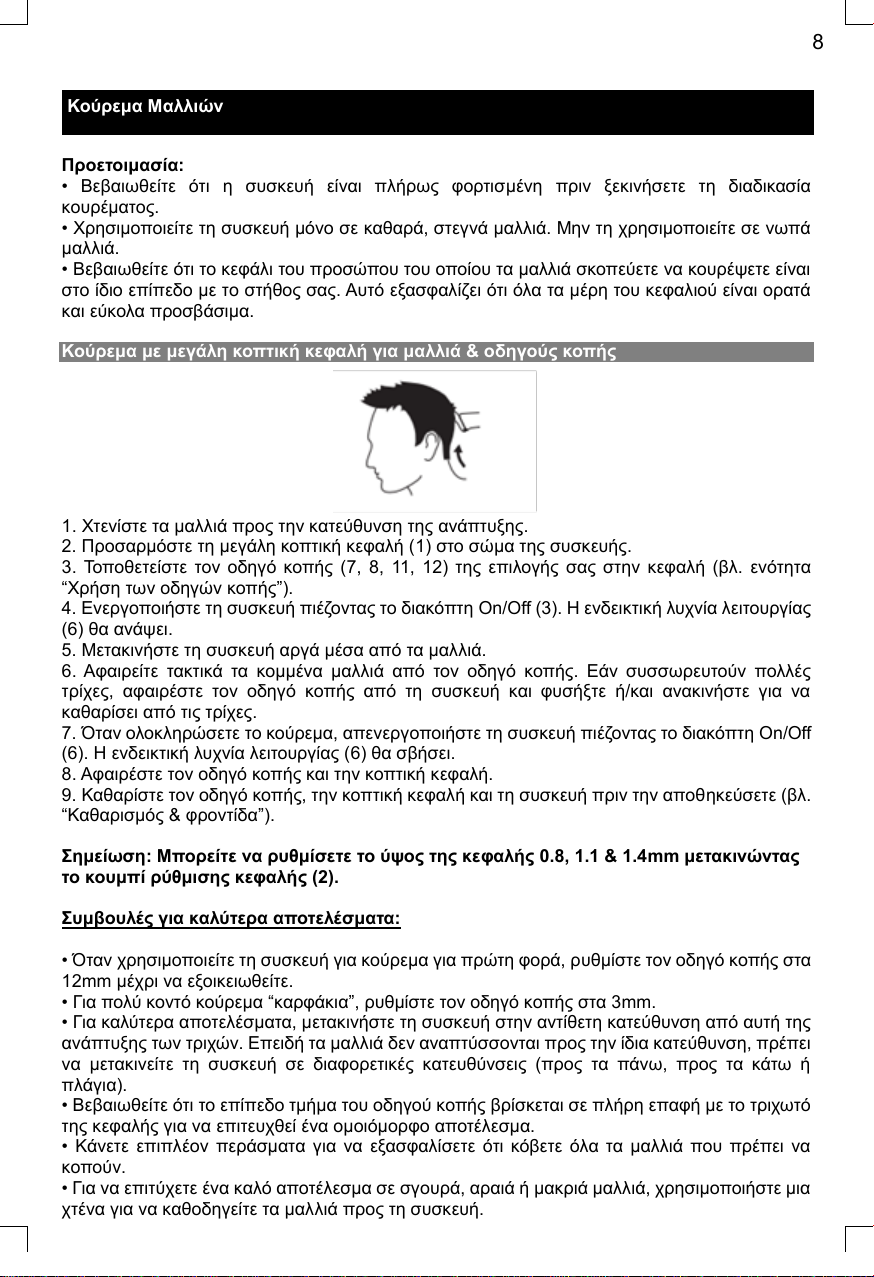 8

Κούρεμα Μαλλιών

Προετοιμασία:
• Βεβαιωθείτε ότι η συσκευή είναι πλήρως φορτισμένη πριν ξεκινήσετε τη διαδικασία κουρέματος.
• Χρησιμοποιείτε τη συσκευή μόνο σε καθαρά, στεγνά μαλλιά. Μην τη χρησιμοποιείτε σε νωπά μαλλιά.
• Βεβαιωθείτε ότι το κεφάλι του προσώπου του οποίου τα μαλλιά σκοπεύετε να κουρέψετε είναι στο ίδιο επίπεδο με το στήθος σας. Αυτό εξασφαλίζει ότι όλα τα μέρη του κεφαλιού είναι ορατά και εύκολα προσβάσιμα.

Κούρεμα με μεγάλη κοπτική κεφαλή για μαλλιά & οδηγούς κοπής

1. Χτενίστε τα μαλλιά προς την κατεύθυνση της ανάπτυξης.
2. Προσαρμόστε τη μεγάλη κοπτική κεφαλή (1) στο σώμα της συσκευής.
3. Τοποθετείστε τον οδηγό κοπής (7, 8, 11, 12) της επιλογής σας στην κεφαλή (βλ. ενότητα “Χρήση των οδηγών κοπής”).
4. Ενεργοποιήστε τη συσκευή πιέζοντας το διακόπτη On/Off (3). Η ενδεικτική λυχνία λειτουργίας (6) θα ανάψει.
5. Μετακινήστε τη συσκευή αργά μέσα από τα μαλλιά.
6. Αφαιρείτε τακτικά τα κομμένα μαλλιά από τον οδηγό κοπής. Εάν συσσωρευτούν πολλές τρίχες, αφαιρέστε τον οδηγό κοπής από τη συσκευή και φυσήξτε ή/και ανακινήστε για να καθαρίσει από τις τρίχες.
7. Όταν ολοκληρώσετε το κούρεμα, απενεργοποιήστε τη συσκευή πιέζοντας το διακόπτη On/Off (6). Η ενδεικτική λυχνία λειτουργίας (6) θα σβήσει.
8. Αφαιρέστε τον οδηγό κοπής και την κοπτική κεφαλή.
9. Καθαρίστε τον οδηγό κοπής, την κοπτική κεφαλή και τη συσκευή πριν την αποθηκεύσετε (βλ. “Καθαρισμός & φροντίδα”).

Σημείωση: Μπορείτε να ρυθμίσετε το ύψος της κεφαλής 0.8, 1.1 & 1.4mm μετακινώντας το κουμπί ρύθμισης κεφαλής (2).

Συμβουλές για καλύτερα αποτελέσματα:

• Όταν χρησιμοποιείτε τη συσκευή για κούρεμα για πρώτη φορά, ρυθμίστε τον οδηγό κοπής στα 12mm μέχρι να εξοικειωθείτε.
• Για πολύ κοντό κούρεμα “καρφάκια”, ρυθμίστε τον οδηγό κοπής στα 3mm.
• Για καλύτερα αποτελέσματα, μετακινήστε τη συσκευή στην αντίθετη κατεύθυνση από αυτή της ανάπτυξης των τριχών. Επειδή τα μαλλιά δεν αναπτύσσονται προς την ίδια κατεύθυνση, πρέπει να μετακινείτε τη συσκευή σε διαφορετικές κατευθύνσεις (προς τα πάνω, προς τα κάτω ή πλάγια).
• Βεβαιωθείτε ότι το επίπεδο τμήμα του οδηγού κοπής βρίσκεται σε πλήρη επαφή με το τριχωτό της κεφαλής για να επιτευχθεί ένα ομοιόμορφο αποτέλεσμα.
• Κάνετε επιπλέον περάσματα για να εξασφαλίσετε ότι κόβετε όλα τα μαλλιά που πρέπει να κοπούν.
• Για να επιτύχετε ένα καλό αποτέλεσμα σε σγουρά, αραιά ή μακριά μαλλιά, χρησιμοποιήστε μια χτένα για να καθοδηγείτε τα μαλλιά προς τη συσκευή.